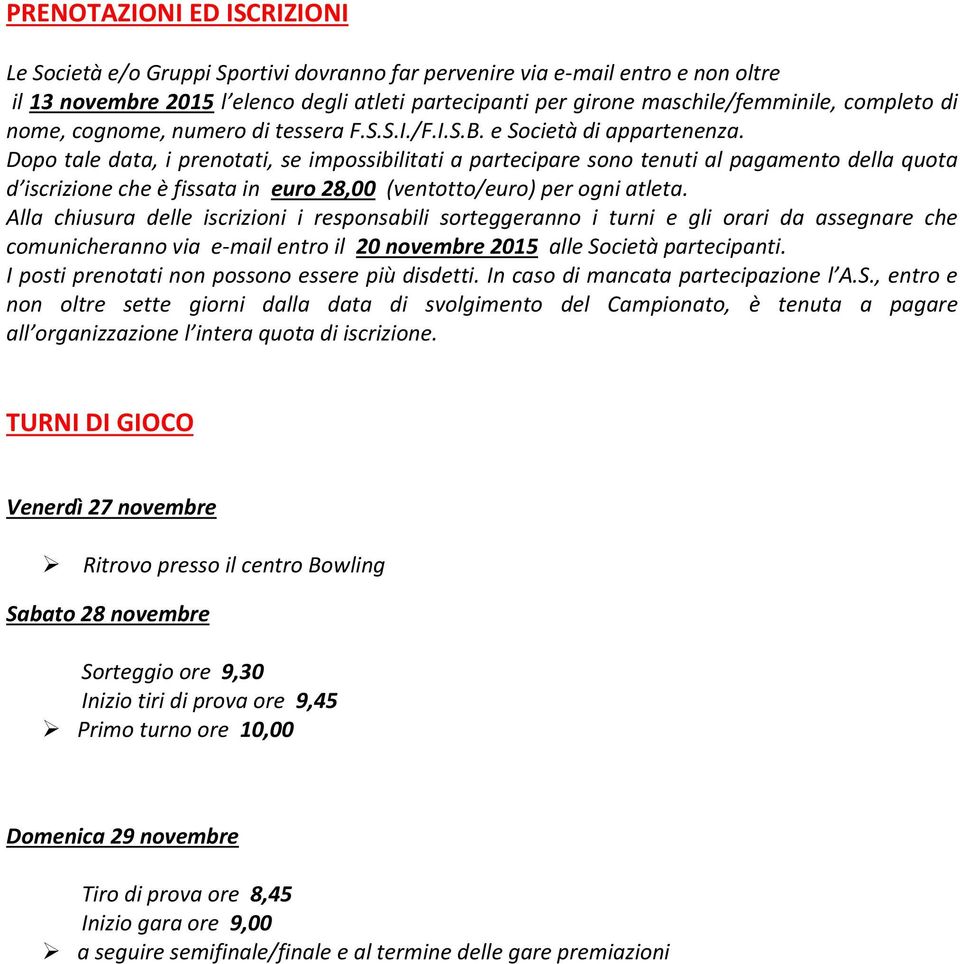 PRENOTAZIONI ED ISCRIZIONI

Le Società e/o Gruppi Sportivi dovranno far pervenire via e-mail entro e non oltre il 13 novembre 2015 l'elenco degli atleti partecipanti per girone maschile/femminile, completo di nome, cognome, numero di tessera F.S.S.I./F.I.S.B. e Società di appartenenza.
Dopo tale data, i prenotati, se impossibilitati a partecipare sono tenuti al pagamento della quota d'iscrizione che è fissata in euro 28,00 (ventotto/euro) per ogni atleta.
Alla chiusura delle iscrizioni i responsabili sorteggeranno i turni e gli orari da assegnare che comunicheranno via e-mail entro il 20 novembre 2015 alle Società partecipanti.
I posti prenotati non possono essere più disdetti. In caso di mancata partecipazione l'A.S., entro e non oltre sette giorni dalla data di svolgimento del Campionato, è tenuta a pagare all'organizzazione l'intera quota di iscrizione.

TURNI DI GIOCO

Venerdì 27 novembre

➢ Ritrovo presso il centro Bowling

Sabato 28 novembre

Sorteggio ore 9,30
Inizio tiri di prova ore 9,45
➢ Primo turno ore 10,00

Domenica 29 novembre

Tiro di prova ore 8,45
Inizio gara ore 9,00
➢ a seguire semifinale/finale e al termine delle gare premiazioni